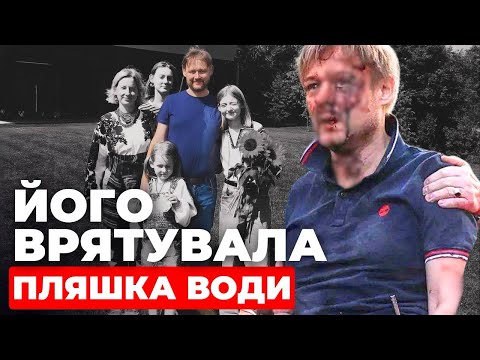 ЙОГО
ВРЯТУВАЛА
ПЛЯШКА ВОДИ